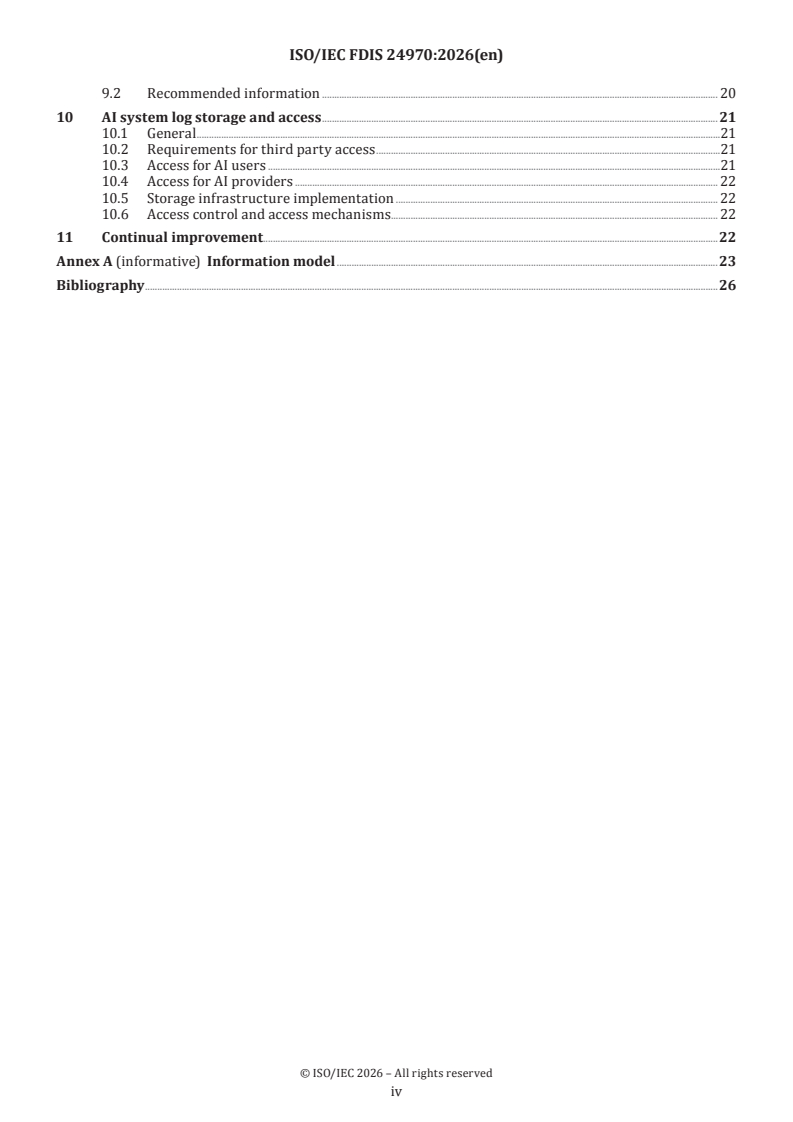 ISO/IEC FDIS 24970:2026(en)

9.2 Recommended information 20

10 AI system log storage and access 21
10.1 General 21
10.2 Requirements for third party access 21
10.3 Access for AI users 21
10.4 Access for AI providers 22
10.5 Storage infrastructure implementation 22
10.6 Access control and access mechanisms 22

11 Continual improvement 22

Annex A (informative) Information model 23

Bibliography 26

© ISO/IEC 2026 – All rights reserved
iv